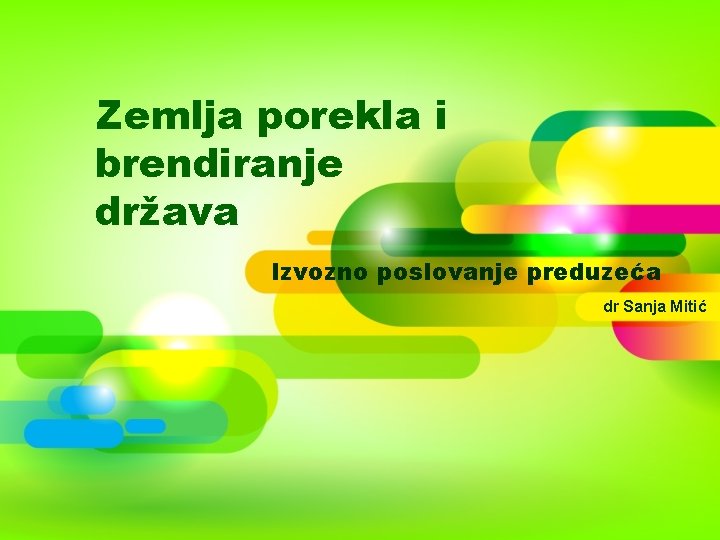 Zemlja porekla i brendiranje država

Izvozno poslovanje preduzeća

dr Sanja Mitić